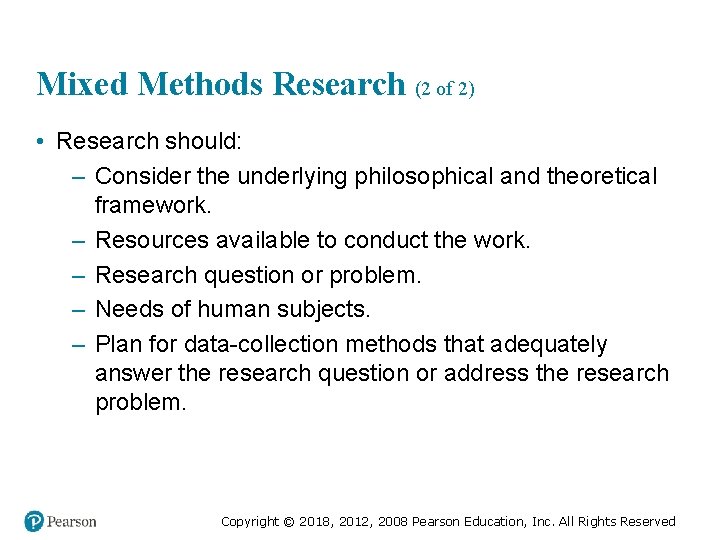 Mixed Methods Research (2 of 2)

• Research should:
– Consider the underlying philosophical and theoretical framework.
– Resources available to conduct the work.
– Research question or problem.
– Needs of human subjects.
– Plan for data-collection methods that adequately answer the research question or address the research problem.

Pearson

Copyright © 2018, 2012, 2008 Pearson Education, Inc. All Rights Reserved